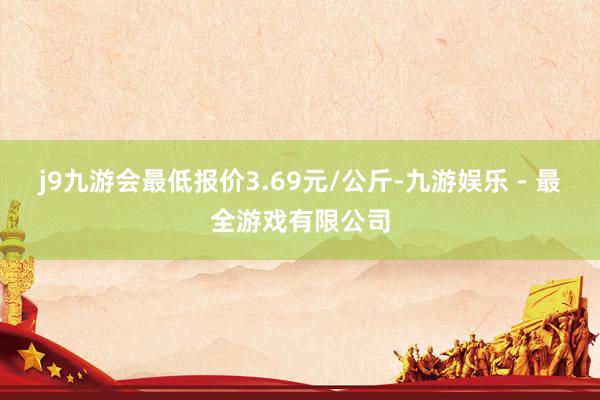 j9九游会最低报价3.69元/公斤-九游娱乐 - 最全游戏有限公司